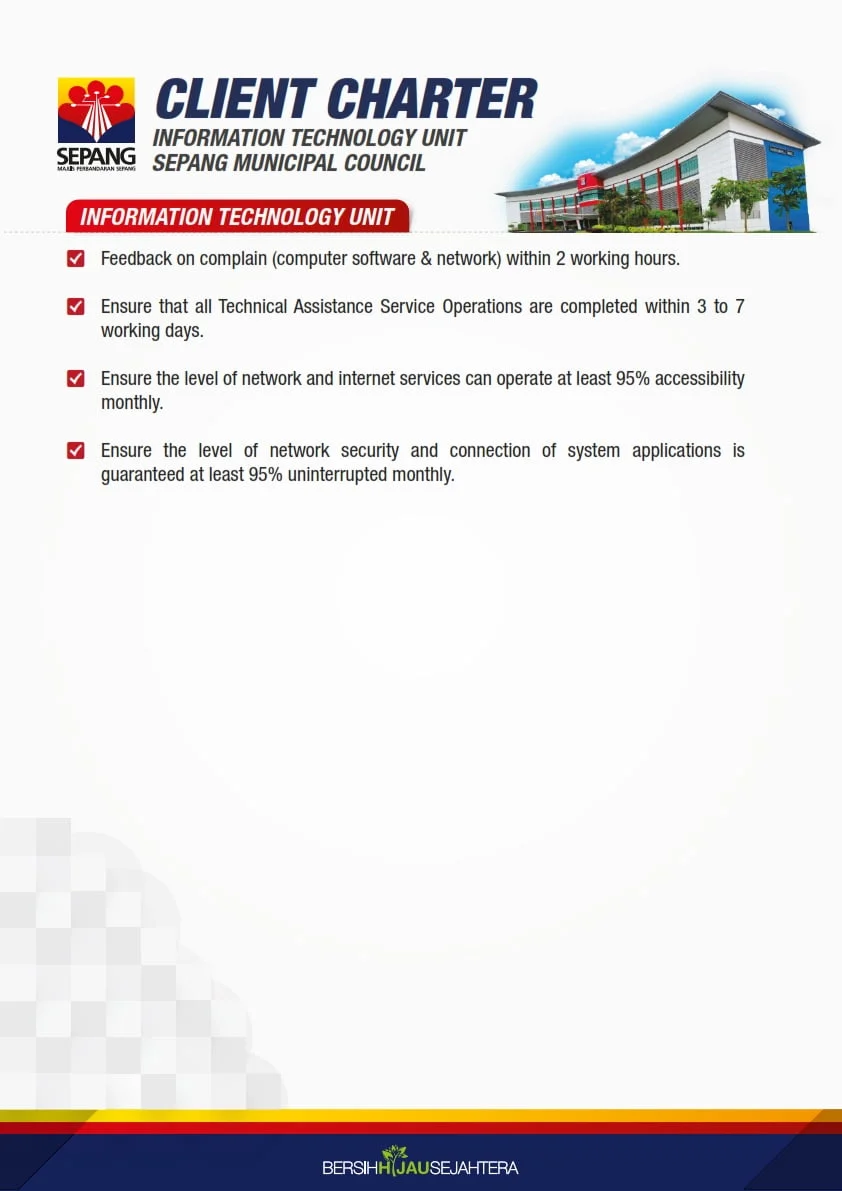 SEPANG
MAJLIS PERBANDARAN SEPANG

CLIENT CHARTER
INFORMATION TECHNOLOGY UNIT
SEPANG MUNICIPAL COUNCIL

INFORMATION TECHNOLOGY UNIT

Feedback on complain (computer software & network) within 2 working hours.

Ensure that all Technical Assistance Service Operations are completed within 3 to 7 working days.

Ensure the level of network and internet services can operate at least 95% accessibility monthly.

Ensure the level of network security and connection of system applications is guaranteed at least 95% uninterrupted monthly.

BERSIHHIJAUSEJAHTERA